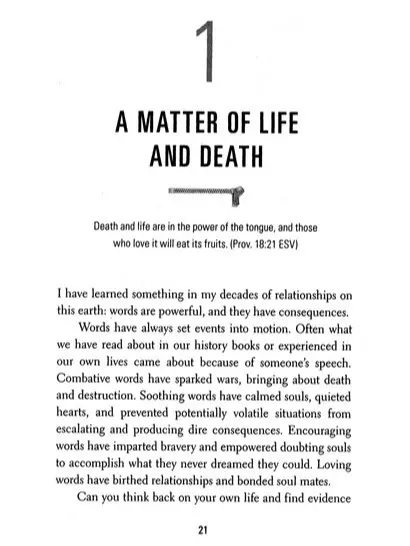 1

A MATTER OF LIFE AND DEATH

Death and life are in the power of the tongue, and those who love it will eat its fruits. (Prov. 18:21 ESV)

I have learned something in my decades of relationships on this earth: words are powerful, and they have consequences.

Words have always set events into motion. Often what we have read about in our history books or experienced in our own lives came about because of someone's speech. Combative words have sparked wars, bringing about death and destruction. Soothing words have calmed souls, quieted hearts, and prevented potentially volatile situations from escalating and producing dire consequences. Encouraging words have imparted bravery and empowered doubting souls to accomplish what they never dreamed they could. Loving words have birthed relationships and bonded soul mates.

Can you think back on your own life and find evidence

21